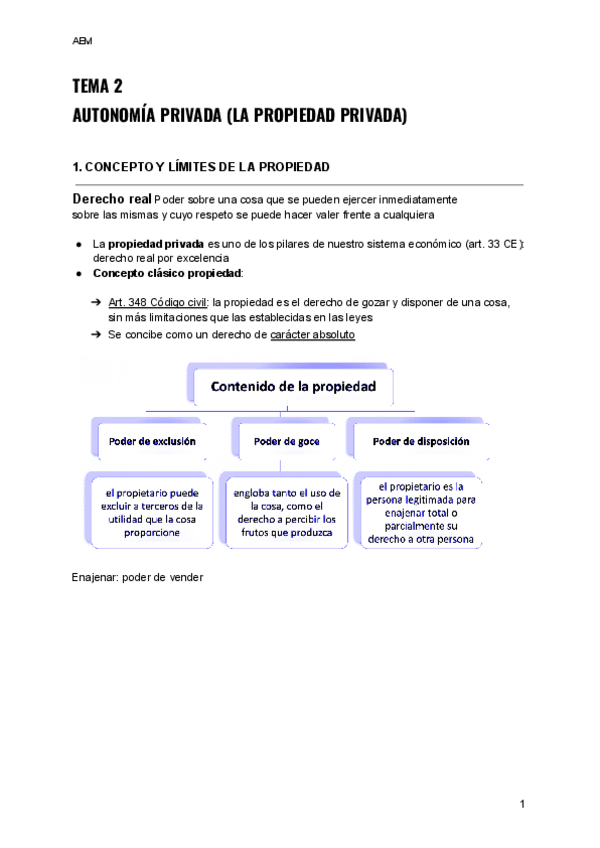 ABM

TEMA 2
AUTONOMÍA PRIVADA (LA PROPIEDAD PRIVADA)

1. CONCEPTO Y LÍMITES DE LA PROPIEDAD

Derecho real Poder sobre una cosa que se pueden ejercer inmediatamente sobre las mismas y cuyo respeto se puede hacer valer frente a cualquiera

● La propiedad privada es uno de los pilares de nuestro sistema económico (art. 33 CE): derecho real por excelencia
● Concepto clásico propiedad:

➔ Art. 348 Código civil: la propiedad es el derecho de gozar y disponer de una cosa, sin más limitaciones que las establecidas en las leyes
➔ Se concibe como un derecho de carácter absoluto

Contenido de la propiedad

Poder de exclusión

Poder de goce

Poder de disposición

el propietario puede excluir a terceros de la utilidad que la cosa proporcione

engloba tanto el uso de la cosa, como el derecho a percibir los frutos que produzca

el propietario es la persona legitimada para enajenar total o parcialmente su derecho a otra persona

Enajenar: poder de vender

1